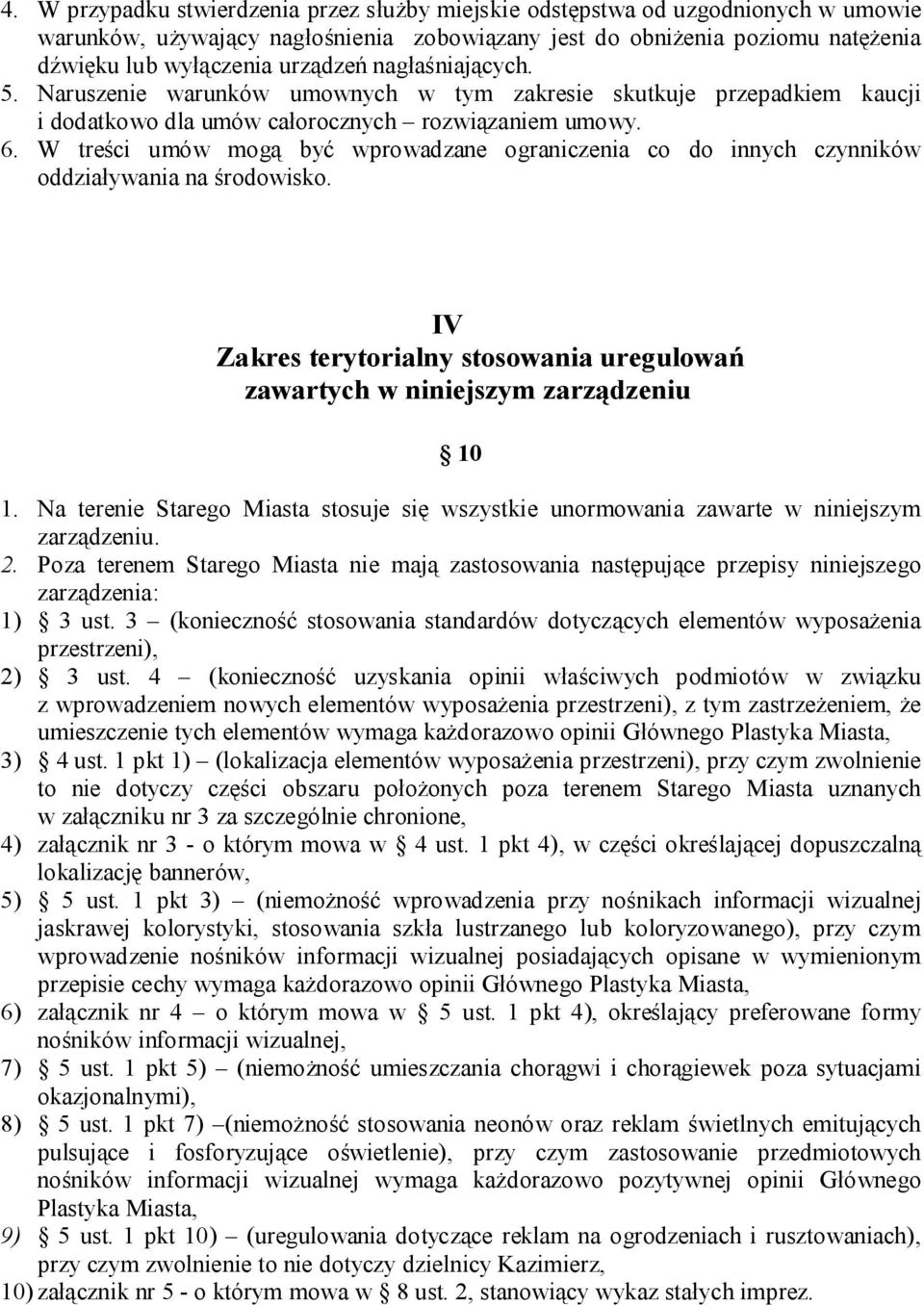 4. W przypadku stwierdzenia przez służby miejskie odstępstwa od uzgodnionych w umowie warunków, używający nagłośnienia zobowiązany jest do obniżenia poziomu natężenia dźwięku lub wyłączenia urządzeń nagłaśniających.
5. Naruszenie warunków umownych w tym zakresie skutkuje przepadkiem kaucji i dodatkowo dla umów całorocznych – rozwiązaniem umowy.
6. W treści umów mogą być wprowadzane ograniczenia co do innych czynników oddziaływania na środowisko.

IV
Zakres terytorialny stosowania uregulowań zawartych w niniejszym zarządzeniu

§ 10

1. Na terenie Starego Miasta stosuje się wszystkie unormowania zawarte w niniejszym zarządzeniu.
2. Poza terenem Starego Miasta nie mają zastosowania następujące przepisy niniejszego zarządzenia:
1) § 3 ust. 3 – (konieczność stosowania standardów dotyczących elementów wyposażenia przestrzeni),
2) § 3 ust. 4 – (konieczność uzyskania opinii właściwych podmiotów w związku z wprowadzeniem nowych elementów wyposażenia przestrzeni), z tym zastrzeżeniem, że umieszczenie tych elementów wymaga każdorazowo opinii Głównego Plastyka Miasta,
3) § 4 ust. 1 pkt 1) – (lokalizacja elementów wyposażenia przestrzeni), przy czym zwolnienie to nie dotyczy części obszaru położonych poza terenem Starego Miasta uznanych w załączniku nr 3 za szczególnie chronione,
4) załącznik nr 3 - o którym mowa w § 4 ust. 1 pkt 4), w części określającej dopuszczalną lokalizację bannerów,
5) § 5 ust. 1 pkt 3) – (niemożność wprowadzenia przy nośnikach informacji wizualnej jaskrawej kolorystyki, stosowania szkła lustrzanego lub koloryzowanego), przy czym wprowadzenie nośników informacji wizualnej posiadających opisane w wymienionym przepisie cechy wymaga każdorazowo opinii Głównego Plastyka Miasta,
6) załącznik nr 4 – o którym mowa w § 5 ust. 1 pkt 4), określający preferowane formy nośników informacji wizualnej,
7) § 5 ust. 1 pkt 5) – (niemożność umieszczania chorągwi i chorągiewek poza sytuacjami okazjonalnymi),
8) § 5 ust. 1 pkt 7) –(niemożność stosowania neonów oraz reklam świetlnych emitujących pulsujące i fosforyzujące oświetlenie), przy czym zastosowanie przedmiotowych nośników informacji wizualnej wymaga każdorazowo pozytywnej opinii Głównego Plastyka Miasta,
9) § 5 ust. 1 pkt 10) – (uregulowania dotyczące reklam na ogrodzeniach i rusztowaniach), przy czym zwolnienie to nie dotyczy dzielnicy Kazimierz,
10) załącznik nr 5 - o którym mowa w § 8 ust. 2, stanowiący wykaz stałych imprez.